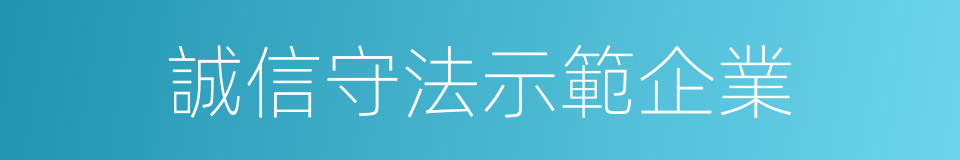 誠信守法示範企業